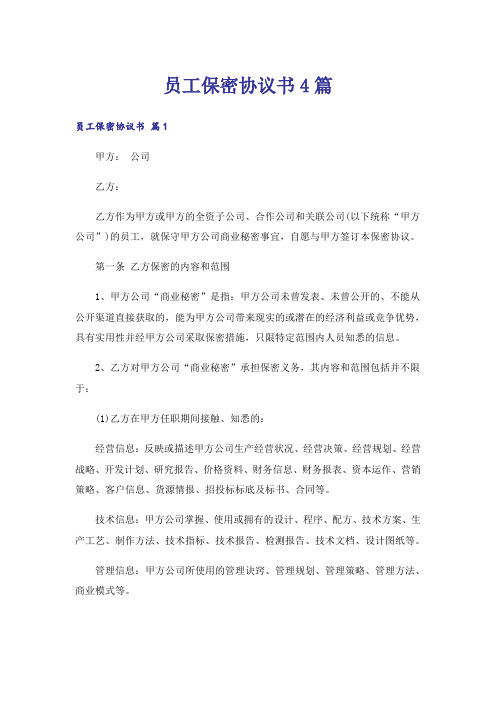 员工保密协议书4篇

员工保密协议书 篇1

甲方： 公司

乙方：

乙方作为甲方或甲方的全资子公司、合作公司和关联公司(以下统称“甲方公司”)的员工，就保守甲方公司商业秘密事宜，自愿与甲方签订本保密协议。

第一条 乙方保密的内容和范围

1、甲方公司“商业秘密”是指：甲方公司未曾发表、未曾公开的、不能从公开渠道直接获取的，能为甲方公司带来现实的或潜在的经济利益或竞争优势，具有实用性并经甲方公司采取保密措施，只限特定范围内人员知悉的信息。

2、乙方对甲方公司“商业秘密”承担保密义务，其内容和范围包括并不限于：

(1)乙方在甲方任职期间接触、知悉的：

经营信息：反映或描述甲方公司生产经营状况、经营决策、经营规划、经营战略、开发计划、研究报告、价格资料、财务信息、财务报表、资本运作、营销策略、客户信息、货源情报、招投标标底及标书、合同等。

技术信息：甲方公司掌握、使用或拥有的设计、程序、配方、技术方案、生产工艺、制作方法、技术指标、技术报告、检测报告、技术文档、设计图纸等。

管理信息：甲方公司所使用的管理诀窍、管理规划、管理策略、管理方法、商业模式等。